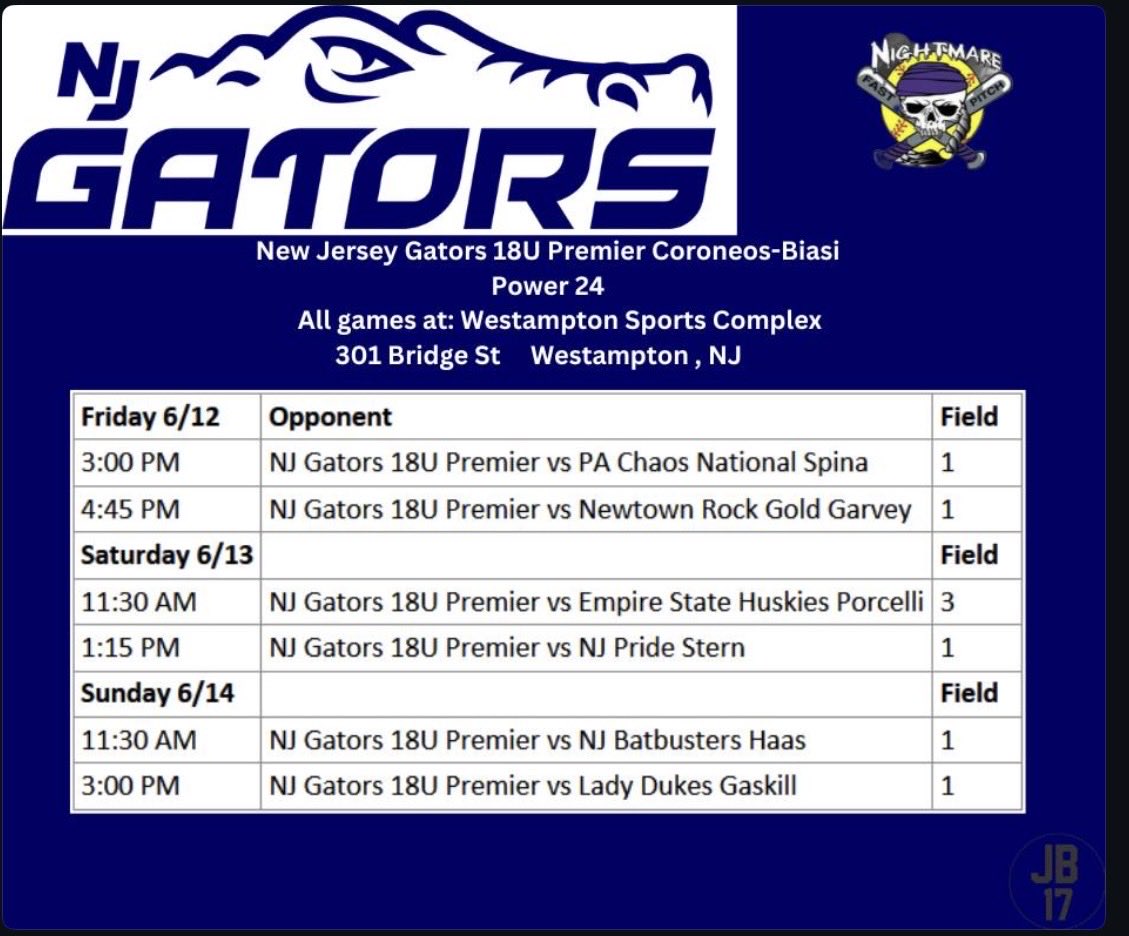 NJ GATORS

NIGHTMARE FAST PITCH

New Jersey Gators 18U Premier Coroneos-Biasi
Power 24
All games at: Westampton Sports Complex
301 Bridge St Westampton , NJ

| Friday 6/12 | Opponent | Field |
|---|---|---|
| 3:00 PM | NJ Gators 18U Premier vs PA Chaos National Spina | 1 |
| 4:45 PM | NJ Gators 18U Premier vs Newtown Rock Gold Garvey | 1 |
| Saturday 6/13 | | Field |
| 11:30 AM | NJ Gators 18U Premier vs Empire State Huskies Porcelli | 3 |
| 1:15 PM | NJ Gators 18U Premier vs NJ Pride Stern | 1 |
| Sunday 6/14 | | Field |
| 11:30 AM | NJ Gators 18U Premier vs NJ Batbusters Haas | 1 |
| 3:00 PM | NJ Gators 18U Premier vs Lady Dukes Gaskill | 1 |

JB 17